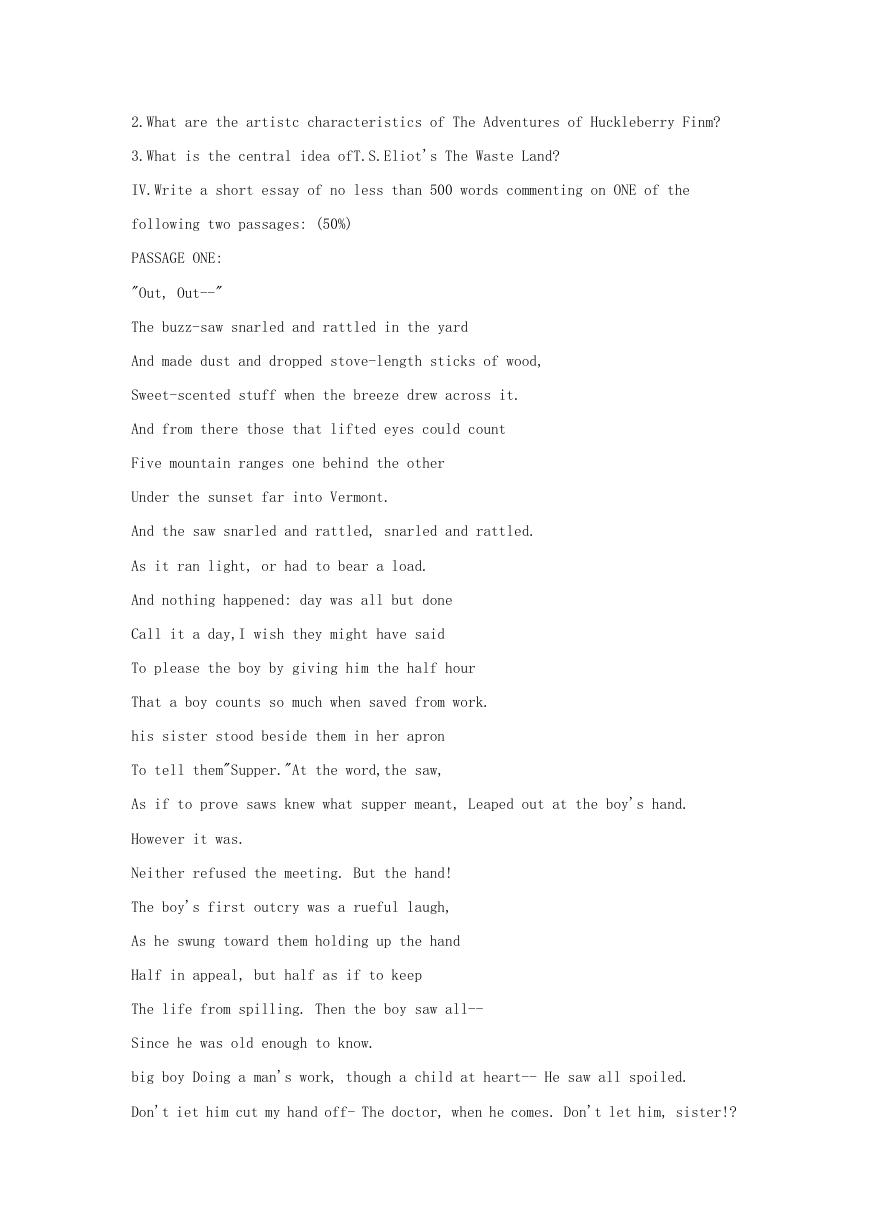 2.What are the artistc characteristics of The Adventures of Huckleberry Finm?

3.What is the central idea ofT.S.Eliot's The Waste Land?

IV.Write a short essay of no less than 500 words commenting on ONE of the following two passages: (50%)

PASSAGE ONE:

"Out, Out--"

The buzz-saw snarled and rattled in the yard

And made dust and dropped stove-length sticks of wood,

Sweet-scented stuff when the breeze drew across it.

And from there those that lifted eyes could count

Five mountain ranges one behind the other

Under the sunset far into Vermont.

And the saw snarled and rattled, snarled and rattled.

As it ran light, or had to bear a load.

And nothing happened: day was all but done

Call it a day,I wish they might have said

To please the boy by giving him the half hour

That a boy counts so much when saved from work.

his sister stood beside them in her apron

To tell them"Supper."At the word,the saw,

As if to prove saws knew what supper meant, Leaped out at the boy's hand.

However it was.

Neither refused the meeting. But the hand!

The boy's first outcry was a rueful laugh,

As he swung toward them holding up the hand

Half in appeal, but half as if to keep

The life from spilling. Then the boy saw all--

Since he was old enough to know.

big boy Doing a man's work, though a child at heart-- He saw all spoiled.

Don't iet him cut my hand off- The doctor, when he comes. Don't let him, sister!?